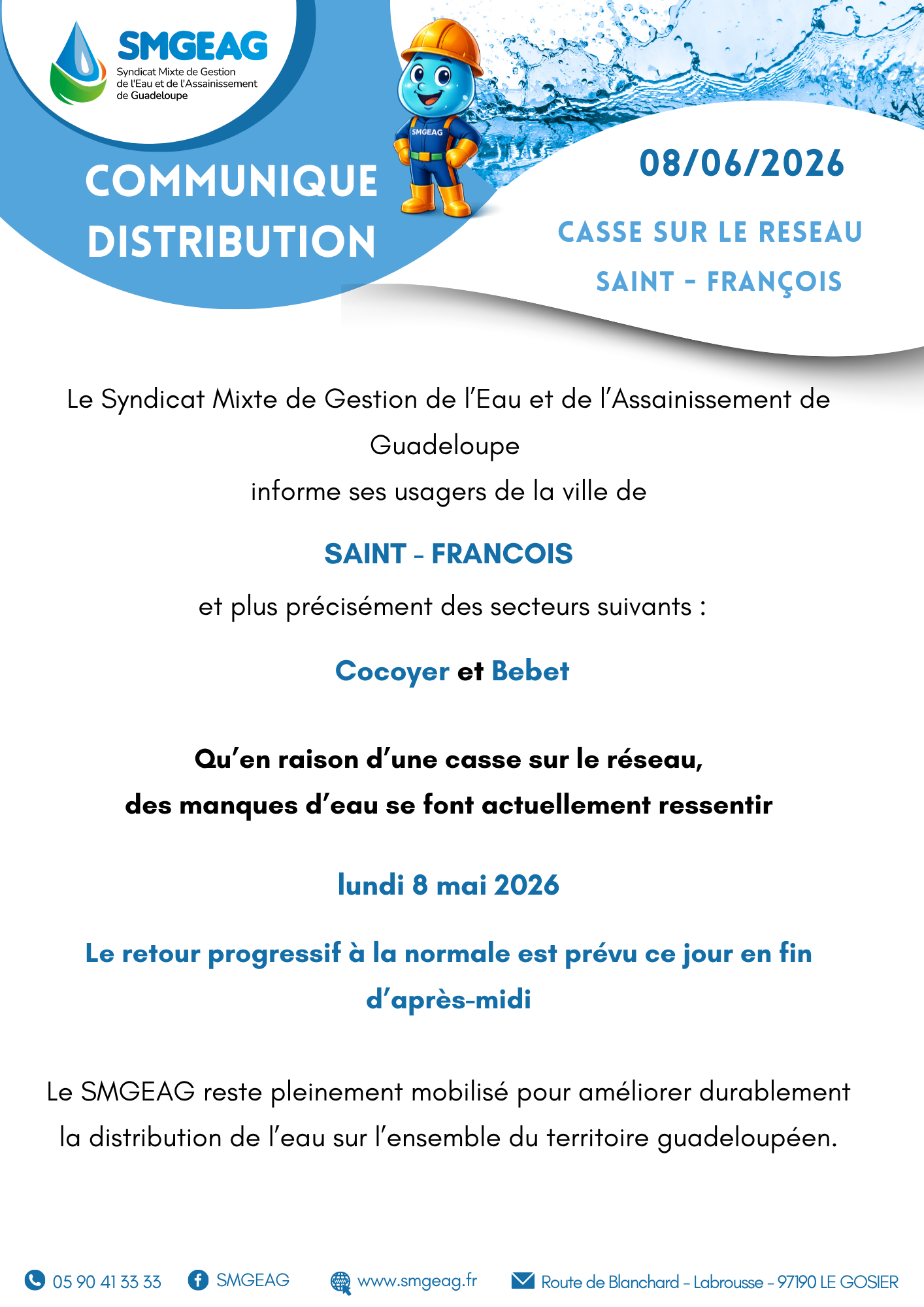 SMGEAG
Syndicat Mixte de Gestion de l'Eau et de l'Assainissement de Guadeloupe

SMGEAG

COMMUNIQUE DISTRIBUTION

08/06/2026

CASSE SUR LE RESEAU

SAINT - FRANÇOIS

Le Syndicat Mixte de Gestion de l'Eau et de l'Assainissement de Guadeloupe

informe ses usagers de la ville de

SAINT - FRANCOIS

et plus précisément des secteurs suivants :

Cocoyer et Bebet

Qu'en raison d'une casse sur le réseau, des manques d'eau se font actuellement ressentir

lundi 8 mai 2026

Le retour progressif à la normale est prévu ce jour en fin d'après-midi

Le SMGEAG reste pleinement mobilisé pour améliorer durablement la distribution de l'eau sur l'ensemble du territoire guadeloupéen.

05 90 41 33 33 SMGEAG www.smgeag.fr Route de Blanchard - Labrousse - 97190 LE GOSIER